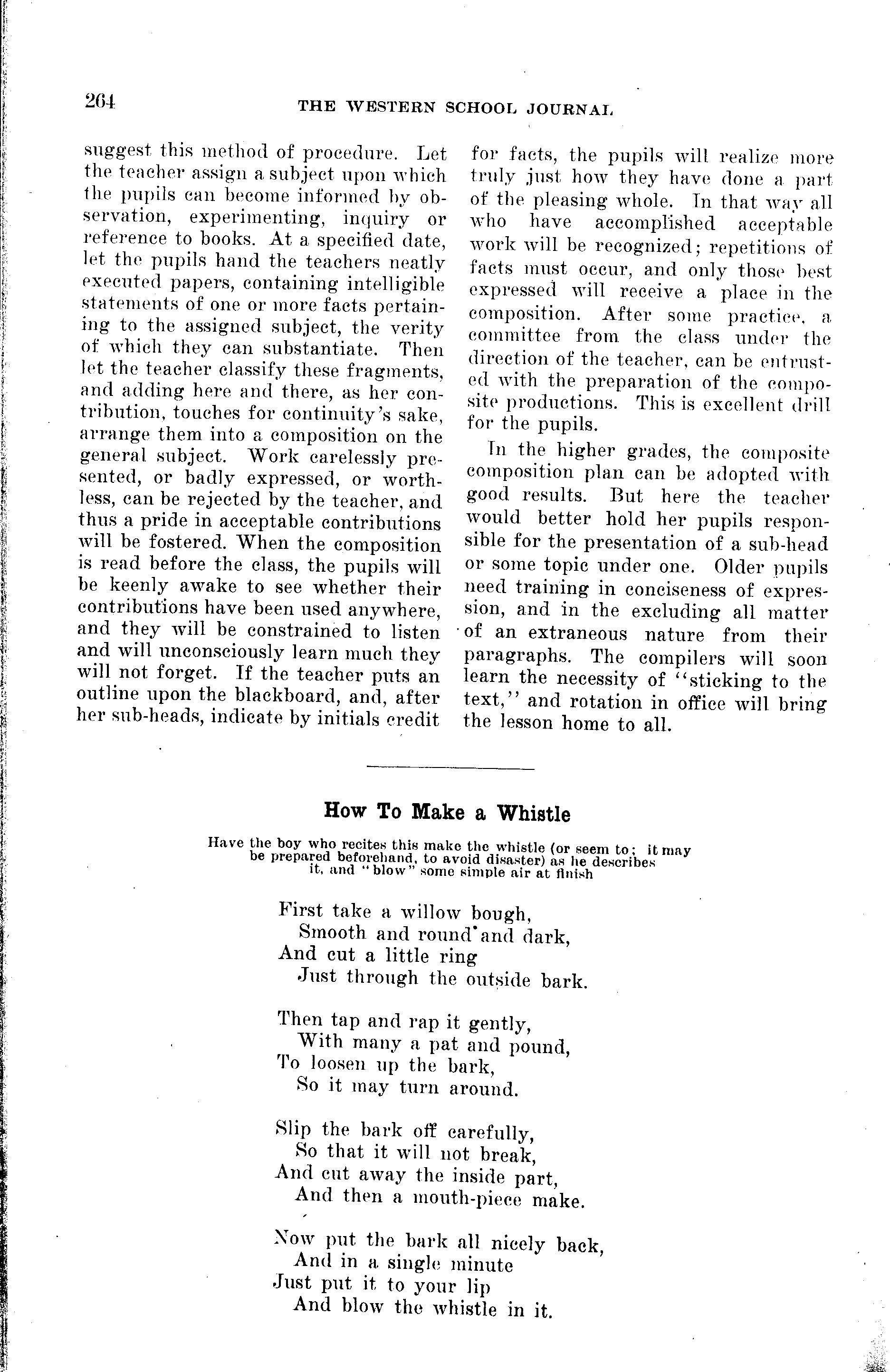 264 THE WESTERN SCHOOL JOURNAL

suggest this method of procedure. Let the teacher assign a subject upon which the pupils can become informed by observation, experimenting, inquiry or reference to books. At a specified date, let the pupils hand the teachers neatly executed papers, containing intelligible statements of one or more facts pertaining to the assigned subject, the verity of which they can substantiate. Then let the teacher classify these fragments, and adding here and there, as her contribution, touches for continuity's sake, arrange them into a composition on the general subject. Work carelessly presented, or badly expressed, or worthless, can be rejected by the teacher, and thus a pride in acceptable contributions will be fostered. When the composition is read before the class, the pupils will be keenly awake to see whether their contributions have been used anywhere, and they will be constrained to listen and will unconsciously learn much they will not forget. If the teacher puts an outline upon the blackboard, and, after her sub-heads, indicate by initials credit for facts, the pupils will realize more truly just how they have done a part of the pleasing whole. In that way all who have accomplished acceptable work will be recognized; repetitions of facts must occur, and only those best expressed will receive a place in the composition. After some practice, a committee from the class under the direction of the teacher, can be entrusted with the preparation of the composite productions. This is excellent drill for the pupils.

In the higher grades, the composite composition plan can be adopted with good results. But here the teacher would better hold her pupils responsible for the presentation of a sub-head or some topic under one. Older pupils need training in conciseness of expression, and in the excluding all matter of an extraneous nature from their paragraphs. The compilers will soon learn the necessity of "sticking to the text," and rotation in office will bring the lesson home to all.

How To Make a Whistle

Have the boy who recites this make the whistle (or seem to; it may be prepared beforehand, to avoid disaster) as he describes it, and "blow" some simple air at finish

First take a willow bough,
Smooth and round and dark,
And cut a little ring
Just through the outside bark.

Then tap and rap it gently,
With many a pat and pound,
To loosen up the bark,
So it may turn around.

Slip the bark off carefully,
So that it will not break,
And cut away the inside part,
And then a mouth-piece make.

Now put the bark all nicely back,
And in a single minute
Just put it to your lip
And blow the whistle in it.